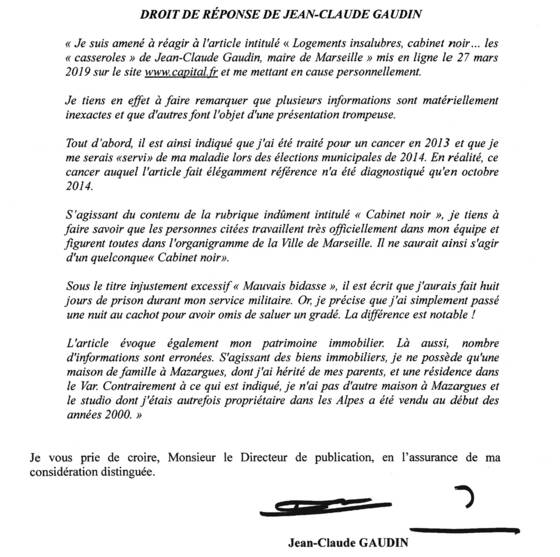 DROIT DE RÉPONSE DE JEAN-CLAUDE GAUDIN

« Je suis amené à réagir à l'article intitulé « Logements insalubres, cabinet noir… les « casseroles » de Jean-Claude Gaudin, maire de Marseille » mis en ligne le 27 mars 2019 sur le site www.capital.fr et me mettant en cause personnellement.

Je tiens en effet à faire remarquer que plusieurs informations sont matériellement inexactes et que d'autres font l'objet d'une présentation trompeuse.

Tout d'abord, il est ainsi indiqué que j'ai été traité pour un cancer en 2013 et que je me serais «servi» de ma maladie lors des élections municipales de 2014. En réalité, ce cancer auquel l'article fait élégamment référence n'a été diagnostiqué qu'en octobre 2014.

S'agissant du contenu de la rubrique indûment intitulé « Cabinet noir », je tiens à faire savoir que les personnes citées travaillent très officiellement dans mon équipe et figurent toutes dans l'organigramme de la Ville de Marseille. Il ne saurait ainsi s'agir d'un quelconque« Cabinet noir».

Sous le titre injustement excessif « Mauvais bidasse », il est écrit que j'aurais fait huit jours de prison durant mon service militaire. Or, je précise que j'ai simplement passé une nuit au cachot pour avoir omis de saluer un gradé. La différence est notable !

L'article évoque également mon patrimoine immobilier. Là aussi, nombre d'informations sont erronées. S'agissant des biens immobiliers, je ne possède qu'une maison de famille à Mazargues, dont j'ai hérité de mes parents, et une résidence dans le Var. Contrairement à ce qui est indiqué, je n'ai pas d'autre maison à Mazargues et le studio dont j'étais autrefois propriétaire dans les Alpes a été vendu au début des années 2000. »

Je vous prie de croire, Monsieur le Directeur de publication, en l'assurance de ma considération distinguée.

Jean-Claude GAUDIN